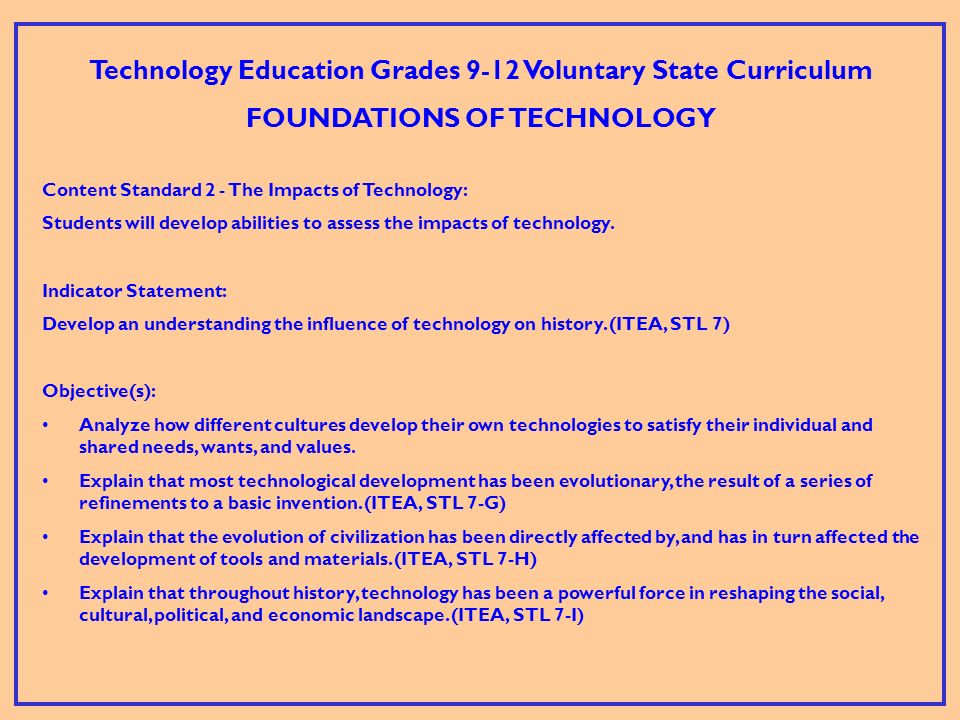 Technology Education Grades 9-12 Voluntary State Curriculum

FOUNDATIONS OF TECHNOLOGY

Content Standard 2 - The Impacts of Technology:

Students will develop abilities to assess the impacts of technology.

Indicator Statement:

Develop an understanding the influence of technology on history. (ITEA, STL 7)

Objective(s):

• Analyze how different cultures develop their own technologies to satisfy their individual and shared needs, wants, and values.

• Explain that most technological development has been evolutionary, the result of a series of refinements to a basic invention. (ITEA, STL 7-G)

• Explain that the evolution of civilization has been directly affected by, and has in turn affected the development of tools and materials. (ITEA, STL 7-H)

• Explain that throughout history, technology has been a powerful force in reshaping the social, cultural, political, and economic landscape. (ITEA, STL 7-I)